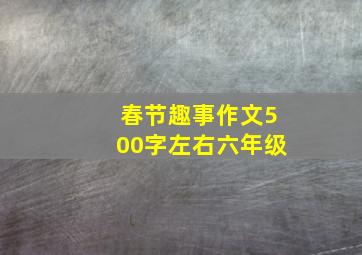 春节趣事作文500字左右六年级